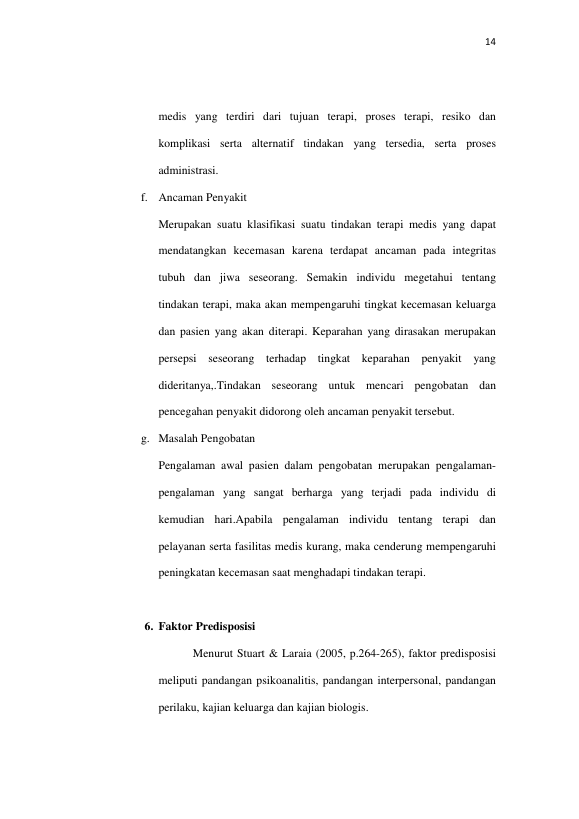 14

medis yang terdiri dari tujuan terapi, proses terapi, resiko dan komplikasi serta alternatif tindakan yang tersedia, serta proses administrasi.

f. Ancaman Penyakit

Merupakan suatu klasifikasi suatu tindakan terapi medis yang dapat mendatangkan kecemasan karena terdapat ancaman pada integritas tubuh dan jiwa seseorang. Semakin individu megetahui tentang tindakan terapi, maka akan mempengaruhi tingkat kecemasan keluarga dan pasien yang akan diterapi. Keparahan yang dirasakan merupakan persepsi seseorang terhadap tingkat keparahan penyakit yang dideritanya,.Tindakan seseorang untuk mencari pengobatan dan pencegahan penyakit didorong oleh ancaman penyakit tersebut.

g. Masalah Pengobatan

Pengalaman awal pasien dalam pengobatan merupakan pengalaman-pengalaman yang sangat berharga yang terjadi pada individu di kemudian hari.Apabila pengalaman individu tentang terapi dan pelayanan serta fasilitas medis kurang, maka cenderung mempengaruhi peningkatan kecemasan saat menghadapi tindakan terapi.

6. Faktor Predisposisi

Menurut Stuart & Laraia (2005, p.264-265), faktor predisposisi meliputi pandangan psikoanalitis, pandangan interpersonal, pandangan perilaku, kajian keluarga dan kajian biologis.